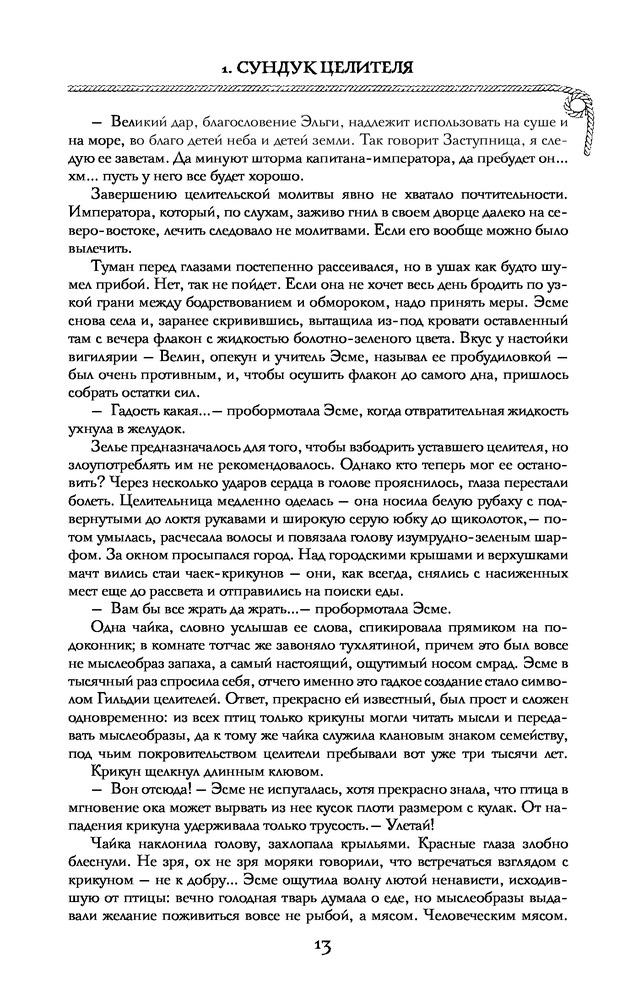 1. СУНДУК ЦЕЛИТЕЛЯ

— Великий дар, благословение Эльги, надлежит использовать на суше и на море, во благо детей неба и детей земли. Так говорит Заступница, я следую ее заветам. Да минуют шторма капитана-императора, да пребудет он... хм... пусть у него все будет хорошо.

Завершению целительской молитвы явно не хватало почтительности. Императора, который, по слухам, заживо гнил в своем дворце далеко на северо-востоке, лечить следовало не молитвами. Если его вообще можно было вылечить.

Туман перед глазами постепенно рассеивался, но в ушах как будто шумел прибой. Нет, так не пойдет. Если она не хочет весь день бродить по узкой грани между бодрствованием и обмороком, надо принять меры. Эсме снова села и, заранее скривившись, вытащила из-под кровати оставленный там с вечера флакон с жидкостью болотно-зеленого цвета. Вкус у настойки вигилярии — Велин, опекун и учитель Эсме, называл ее пробудиловкой — был очень противным, и, чтобы осушить флакон до самого дна, пришлось собрать остатки сил.

— Гадость какая...— пробормотала Эсме, когда отвратительная жидкость ухнула в желудок.

Зелье предназначалось для того, чтобы взбодрить уставшего целителя, но злоупотреблять им не рекомендовалось. Однако кто теперь мог ее остановить? Через несколько ударов сердца в голове прояснилось, глаза перестали болеть. Целительница медленно оделась — она носила белую рубаху с подвернутыми до локтя рукавами и широкую серую юбку до щиколоток,— потом умылась, расчесала волосы и повязала голову изумрудно-зеленым шарфом. За окном просыпался город. Над городскими крышами и верхушками мачт вились стаи чаек-крикунов — они, как всегда, снялись с насиженных мест еще до рассвета и отправились на поиски еды.

— Вам бы все жрать да жрать...— пробормотала Эсме.

Одна чайка, словно услышав ее слова, спикировала прямиком на подоконник; в комнате тотчас же завоняло тухлятиной, причем это был вовсе не мыслеобраз запаха, а самый настоящий, ощутимый носом смрад. Эсме в тысячный раз спросила себя, отчего именно это гадкое создание стало символом Гильдии целителей. Ответ, прекрасно ей известный, был прост и сложен одновременно: из всех птиц только крикуны могли читать мысли и передавать мыслеобразы, да к тому же чайка служила клановым знаком семейству, под чьим покровительством целители пребывали вот уже три тысячи лет.

Крикун щелкнул длинным клювом.

— Вон отсюда! — Эсме не испугалась, хотя прекрасно знала, что птица в мгновение ока может вырвать из нее кусок плоти размером с кулак. От нападения крикуна удерживала только трусость.— Улетай!

Чайка наклонила голову, захлопала крыльями. Красные глаза злобно блеснули. Не зря, ох не зря моряки говорили, что встречаться взглядом с крикуном — не к добру... Эсме ощутила волну лютой ненависти, исходившую от птицы: вечно голодная тварь думала о еде, но мыслеобразы выдавали желание поживиться вовсе не рыбой, а мясом. Человеческим мясом.

13